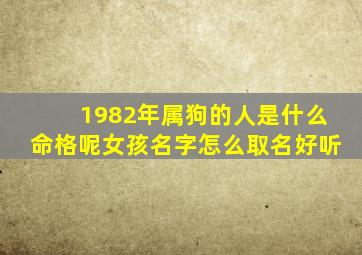 1982年属狗的人是什么命格呢女孩名字怎么取名好听